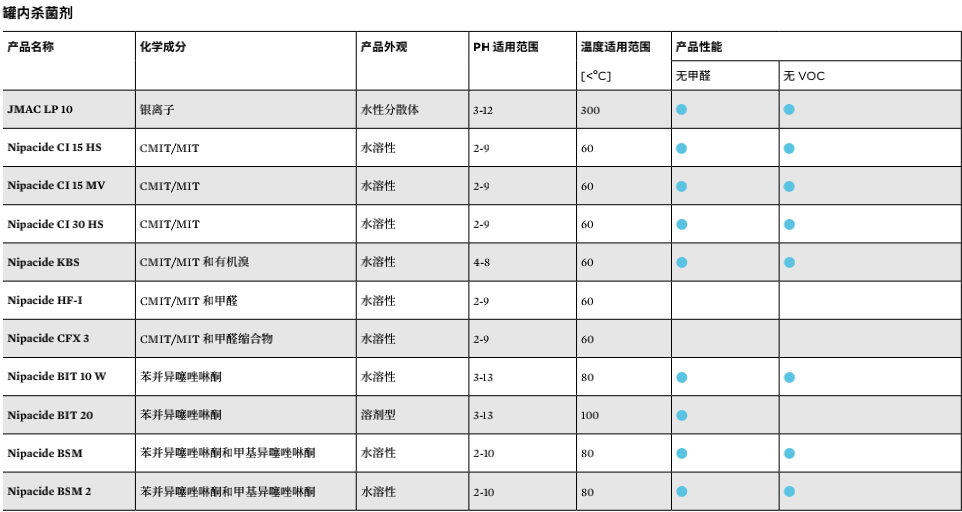 罐内杀菌剂

| 产品名称 | 化学成分 | 产品外观 | PH 适用范围 | 温度适用范围 [<°C] | 产品性能 无甲醛 | 产品性能 无 VOC |
|---|---|---|---|---|---|---|
| JMAC LP 10 | 银离子 | 水性分散体 | 3-12 | 300 | ● | ● |
| Nipacide CI 15 HS | CMIT/MIT | 水溶性 | 2-9 | 60 | ● | ● |
| Nipacide CI 15 MV | CMIT/MIT | 水溶性 | 2-9 | 60 | ● | ● |
| Nipacide CI 30 HS | CMIT/MIT | 水溶性 | 2-9 | 60 | ● | ● |
| Nipacide KBS | CMIT/MIT 和有机溴 | 水溶性 | 4-8 | 60 | ● | ● |
| Nipacide HF-I | CMIT/MIT 和甲醛 | 水溶性 | 2-9 | 60 | | |
| Nipacide CFX 3 | CMIT/MIT 和甲醛缩合物 | 水溶性 | 2-9 | 60 | | |
| Nipacide BIT 10 W | 苯并异噻唑啉酮 | 水溶性 | 3-13 | 80 | ● | ● |
| Nipacide BIT 20 | 苯并异噻唑啉酮 | 溶剂型 | 3-13 | 100 | ● | |
| Nipacide BSM | 苯并异噻唑啉酮和甲基异噻唑啉酮 | 水溶性 | 2-10 | 80 | ● | ● |
| Nipacide BSM 2 | 苯并异噻唑啉酮和甲基异噻唑啉酮 | 水溶性 | 2-10 | 80 | ● | ● |